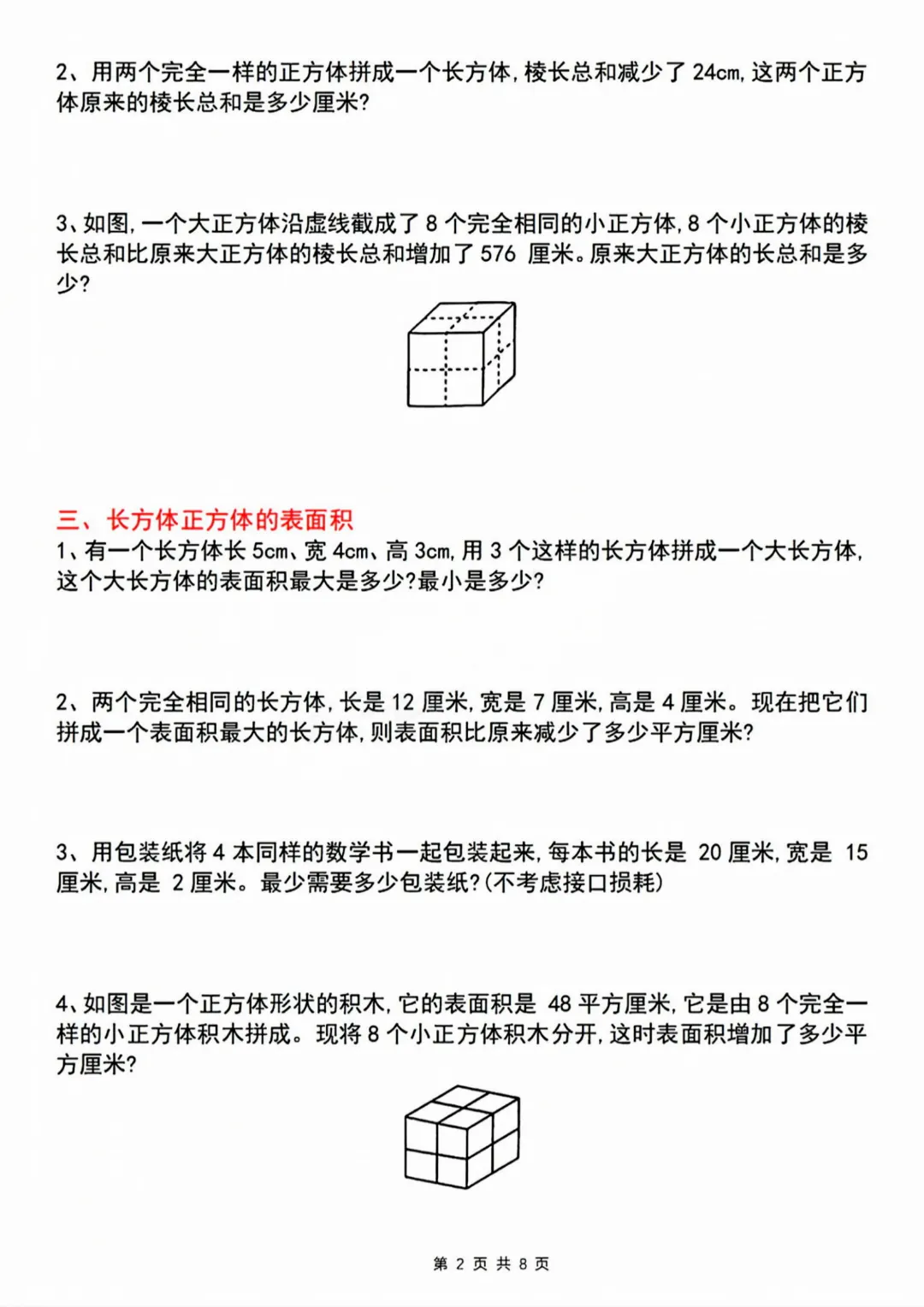 2、用两个完全一样的正方体拼成一个长方体，棱长总和减少了 24cm，这两个正方体原来的棱长总和是多少厘米？

3、如图，一个大正方体沿虚线截成了 8 个完全相同的小正方体，8 个小正方体的棱长总和比原来大正方体的棱长总和增加了 576 厘米。原来大正方体的长总和是多少？

三、长方体正方体的表面积

1、有一个长方体长 5cm、宽 4cm、高 3cm，用 3 个这样的长方体拼成一个大长方体，这个大长方体的表面积最大是多少？最小是多少？

2、两个完全相同的长方体，长是 12 厘米，宽是 7 厘米，高是 4 厘米。现在把它们拼成一个表面积最大的长方体，则表面积比原来减少了多少平方厘米？

3、用包装纸将 4 本同样的数学书一起包装起来，每本书的长是 20 厘米，宽是 15 厘米，高是 2 厘米。最少需要多少包装纸？(不考虑接口损耗)

4、如图是一个正方体形状的积木，它的表面积是 48 平方厘米，它是由 8 个完全一样的小正方体积木拼成。现将 8 个小正方体积木分开，这时表面积增加了多少平方厘米？

第 2 页 共 8 页